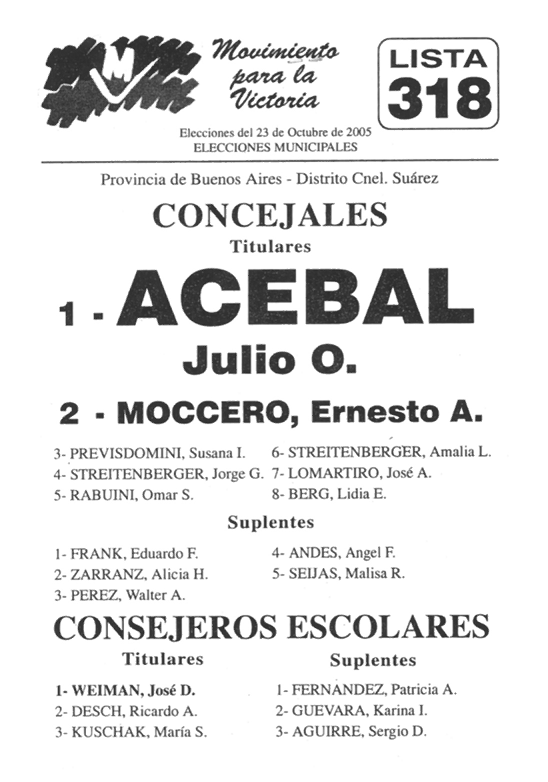 M

Movimiento para la Victoria

LISTA 318

Elecciones del 23 de Octubre de 2005
ELECCIONES MUNICIPALES

Provincia de Buenos Aires - Distrito Cnel. Suárez

CONCEJALES
Titulares

1 - ACEBAL
Julio O.

2 - MOCCERO, Ernesto A.

3- PREVISDOMINI, Susana I.
4- STREITENBERGER, Jorge G.
5- RABUINI, Omar S.

6- STREITENBERGER, Amalia L.
7- LOMARTIRO, José A.
8- BERG, Lidia E.

Suplentes

1- FRANK, Eduardo F.
2- ZARRANZ, Alicia H.
3- PEREZ, Walter A.

4- ANDES, Angel F.
5- SEIJAS, Malisa R.

CONSEJEROS ESCOLARES

Titulares

1- WEIMAN, José D.
2- DESCH, Ricardo A.
3- KUSCHAK, María S.

Suplentes

1- FERNANDEZ, Patricia A.
2- GUEVARA, Karina I.
3- AGUIRRE, Sergio D.